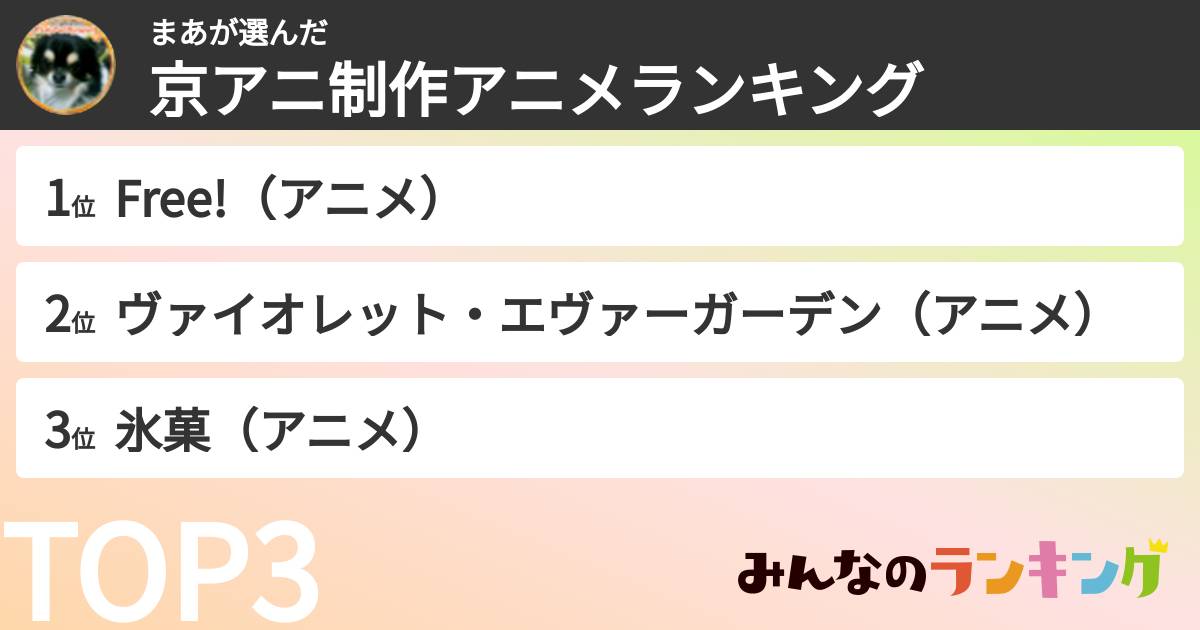 まあが選んだ
京アニ制作アニメランキング

1位 Free!（アニメ）

2位 ヴァイオレット・エヴァーガーデン（アニメ）

3位 氷菓（アニメ）

TOP3

みんなのランキング